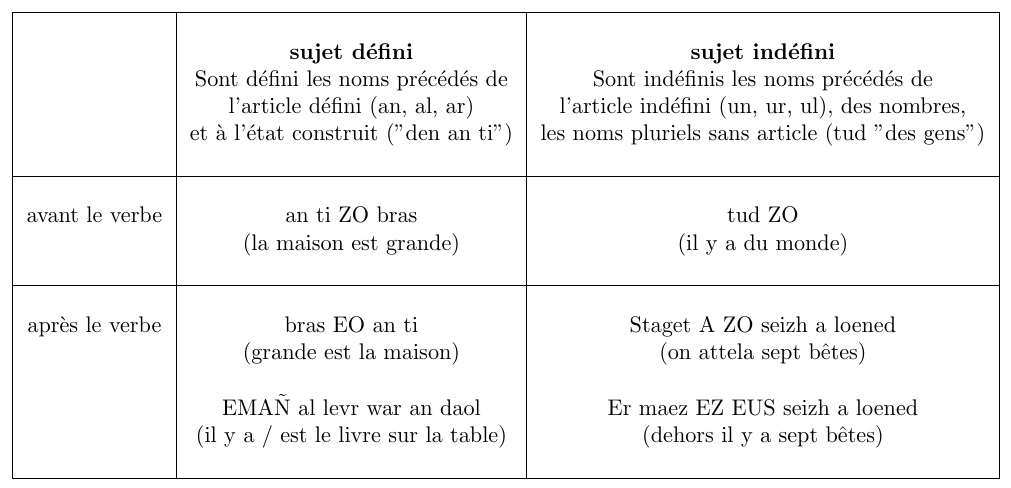 |  | sujet défini Sont défini les noms précédés de l'article défini (an, al, ar) et à l'état construit ("den an ti") | sujet indéfini Sont indéfinis les noms précédés de l'article indéfini (un, ur, ul), des nombres, les noms pluriels sans article (tud "des gens") |
|---|---|---|
| avant le verbe | an ti ZO bras (la maison est grande) | tud ZO (il y a du monde) |
| après le verbe | bras EO an ti (grande est la maison) EMAÑ al levr war an daol (il y a / est le livre sur la table) | Staget A ZO seizh a loened (on attela sept bêtes) Er maez EZ EUS seizh a loened (dehors il y a sept bêtes) |